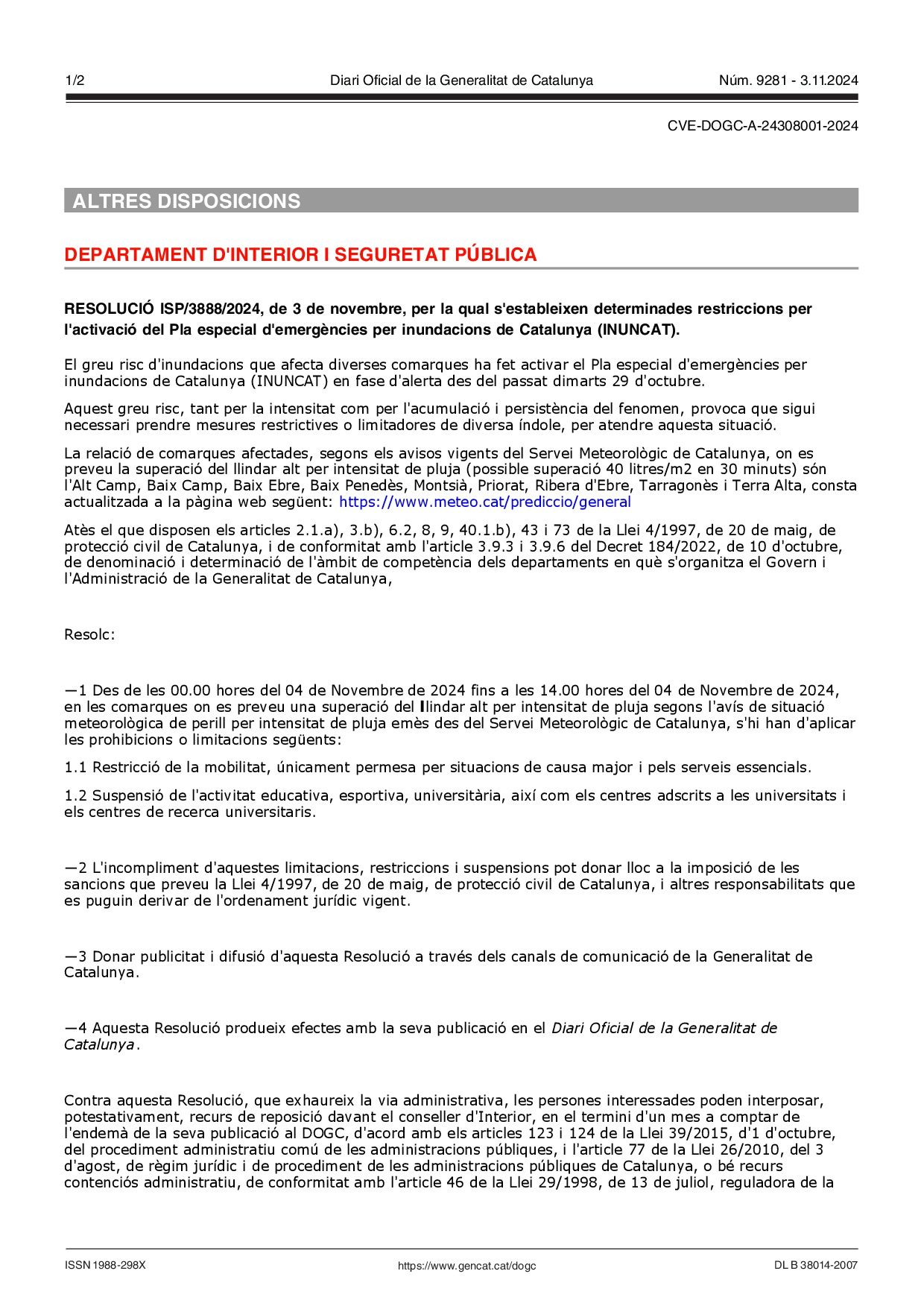 1/2 Diari Oficial de la Generalitat de Catalunya Núm. 9281 - 3.11.2024

CVE-DOGC-A-24308001-2024

ALTRES DISPOSICIONS

DEPARTAMENT D'INTERIOR I SEGURETAT PÚBLICA

RESOLUCIÓ ISP/3888/2024, de 3 de novembre, per la qual s'estableixen determinades restriccions per l'activació del Pla especial d'emergències per inundacions de Catalunya (INUNCAT).

El greu risc d'inundacions que afecta diverses comarques ha fet activar el Pla especial d'emergències per inundacions de Catalunya (INUNCAT) en fase d'alerta des del passat dimarts 29 d'octubre.

Aquest greu risc, tant per la intensitat com per l'acumulació i persistència del fenomen, provoca que sigui necessari prendre mesures restrictives o limitadores de diversa índole, per atendre aquesta situació.

La relació de comarques afectades, segons els avisos vigents del Servei Meteorològic de Catalunya, on es preveu la superació del llindar alt per intensitat de pluja (possible superació 40 litres/m2 en 30 minuts) són l'Alt Camp, Baix Camp, Baix Ebre, Baix Penedès, Montsià, Priorat, Ribera d'Ebre, Tarragonès i Terra Alta, consta actualitzada a la pàgina web següent: https://www.meteo.cat/prediccio/general

Atès el que disposen els articles 2.1.a), 3.b), 6.2, 8, 9, 40.1.b), 43 i 73 de la Llei 4/1997, de 20 de maig, de protecció civil de Catalunya, i de conformitat amb l'article 3.9.3 i 3.9.6 del Decret 184/2022, de 10 d'octubre, de denominació i determinació de l'àmbit de competència dels departaments en què s'organitza el Govern i l'Administració de la Generalitat de Catalunya,

Resolc:

—1 Des de les 00.00 hores del 04 de Novembre de 2024 fins a les 14.00 hores del 04 de Novembre de 2024, en les comarques on es preveu una superació del llindar alt per intensitat de pluja segons l'avís de situació meteorològica de perill per intensitat de pluja emès des del Servei Meteorològic de Catalunya, s'hi han d'aplicar les prohibicions o limitacions següents:

1.1 Restricció de la mobilitat, únicament permesa per situacions de causa major i pels serveis essencials.

1.2 Suspensió de l'activitat educativa, esportiva, universitària, així com els centres adscrits a les universitats i els centres de recerca universitaris.

—2 L'incompliment d'aquestes limitacions, restriccions i suspensions pot donar lloc a la imposició de les sancions que preveu la Llei 4/1997, de 20 de maig, de protecció civil de Catalunya, i altres responsabilitats que es puguin derivar de l'ordenament jurídic vigent.

—3 Donar publicitat i difusió d'aquesta Resolució a través dels canals de comunicació de la Generalitat de Catalunya.

—4 Aquesta Resolució produeix efectes amb la seva publicació en el Diari Oficial de la Generalitat de Catalunya.

Contra aquesta Resolució, que exhaureix la via administrativa, les persones interessades poden interposar, potestativament, recurs de reposició davant el conseller d'Interior, en el termini d'un mes a comptar de l'endemà de la seva publicació al DOGC, d'acord amb els articles 123 i 124 de la Llei 39/2015, d'1 d'octubre, del procediment administratiu comú de les administracions públiques, i l'article 77 de la Llei 26/2010, del 3 d'agost, de règim jurídic i de procediment de les administracions públiques de Catalunya, o bé recurs contenciós administratiu, de conformitat amb l'article 46 de la Llei 29/1998, de 13 de juliol, reguladora de la

ISSN 1988-298X https://www.gencat.cat/dogc DL B 38014-2007